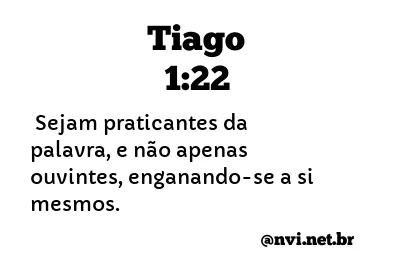 Tiago
1:22

Sejam praticantes da palavra, e não apenas ouvintes, enganando-se a si mesmos.

@nvi.net.br